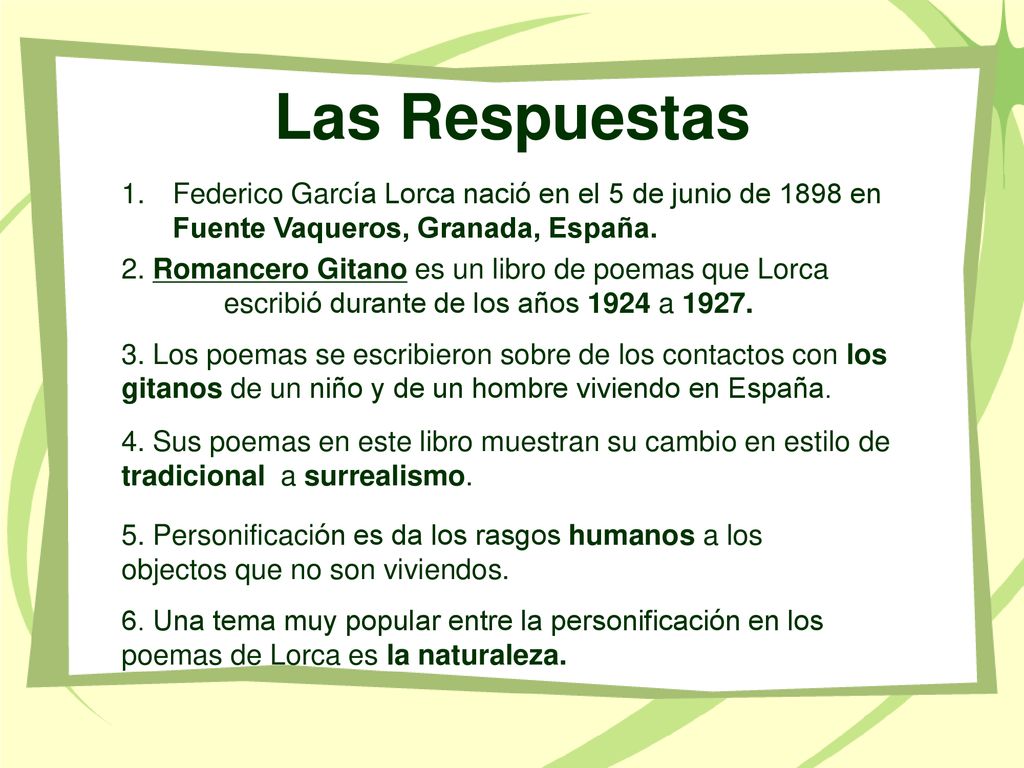 Las Respuestas

1. Federico García Lorca nació en el 5 de junio de 1898 en Fuente Vaqueros, Granada, España.

2. Romancero Gitano es un libro de poemas que Lorca escribió durante de los años 1924 a 1927.

3. Los poemas se escribieron sobre de los contactos con los gitanos de un niño y de un hombre viviendo en España.

4. Sus poemas en este libro muestran su cambio en estilo de tradicional a surrealismo.

5. Personificación es da los rasgos humanos a los objectos que no son viviendos.

6. Una tema muy popular entre la personificación en los poemas de Lorca es la naturaleza.